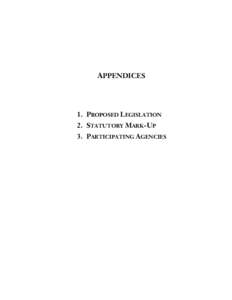 APPENDICES

1. PROPOSED LEGISLATION
2. STATUTORY MARK-UP
3. PARTICIPATING AGENCIES